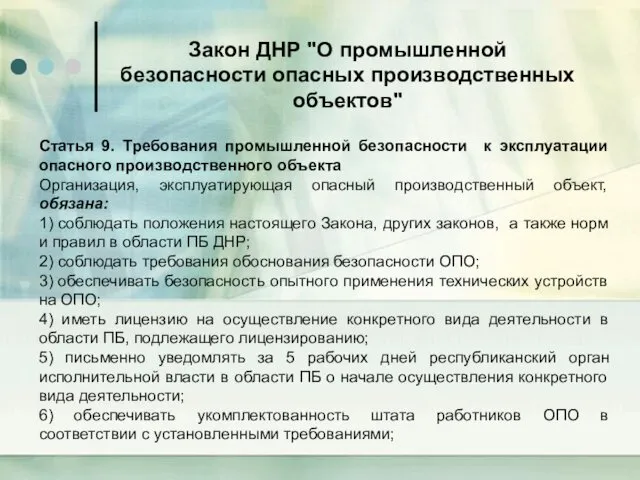 Закон ДНР "О промышленной безопасности опасных производственных объектов"

Статья 9. Требования промышленной безопасности к эксплуатации опасного производственного объекта

Организация, эксплуатирующая опасный производственный объект, обязана:

1) соблюдать положения настоящего Закона, других законов, а также норм и правил в области ПБ ДНР;

2) соблюдать требования обоснования безопасности ОПО;

3) обеспечивать безопасность опытного применения технических устройств на ОПО;

4) иметь лицензию на осуществление конкретного вида деятельности в области ПБ, подлежащего лицензированию;

5) письменно уведомлять за 5 рабочих дней республиканский орган исполнительной власти в области ПБ о начале осуществления конкретного вида деятельности;

6) обеспечивать укомплектованность штата работников ОПО в соответствии с установленными требованиями;